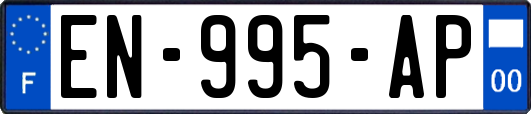 F
EN-995-AP
00